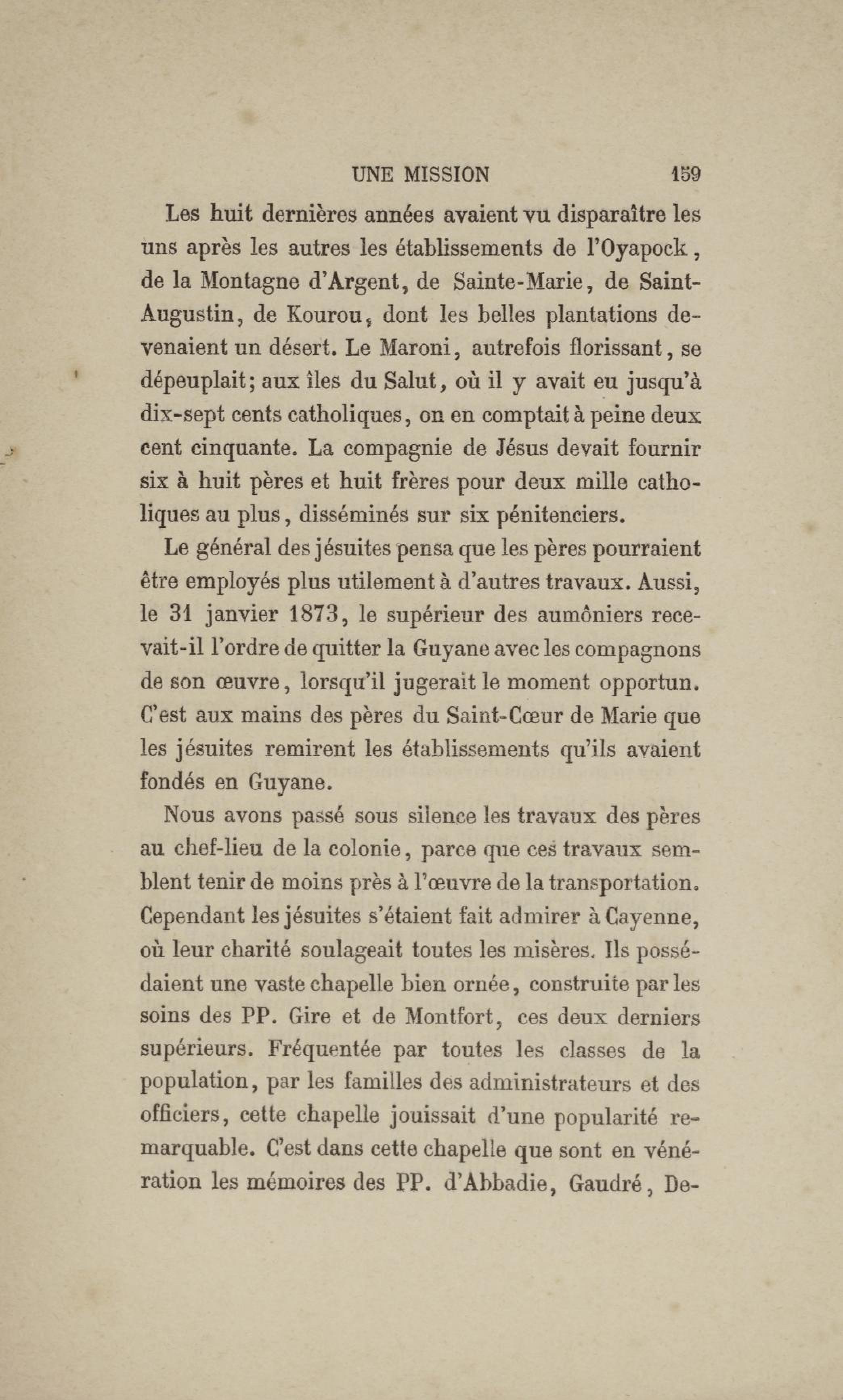 UNE MISSION 159

Les huit dernières années avaient vu disparaître les uns après les autres les établissements de l'Oyapock, de la Montagne d'Argent, de Sainte-Marie, de Saint-Augustin, de Kourou, dont les belles plantations devenaient un désert. Le Maroni, autrefois florissant, se dépeuplait; aux îles du Salut, où il y avait eu jusqu'à dix-sept cents catholiques, on en comptait à peine deux cent cinquante. La compagnie de Jésus devait fournir six à huit pères et huit frères pour deux mille catholiques au plus, disséminés sur six pénitenciers.

Le général des jésuites pensa que les pères pourraient être employés plus utilement à d'autres travaux. Aussi, le 31 janvier 1873, le supérieur des aumôniers recevait-il l'ordre de quitter la Guyane avec les compagnons de son œuvre, lorsqu'il jugerait le moment opportun. C'est aux mains des pères du Saint-Cœur de Marie que les jésuites remirent les établissements qu'ils avaient fondés en Guyane.

Nous avons passé sous silence les travaux des pères au chef-lieu de la colonie, parce que ces travaux semblent tenir de moins près à l'œuvre de la transportation. Cependant les jésuites s'étaient fait admirer à Cayenne, où leur charité soulageait toutes les misères. Ils possédaient une vaste chapelle bien ornée, construite par les soins des PP. Gire et de Montfort, ces deux derniers supérieurs. Fréquentée par toutes les classes de la population, par les familles des administrateurs et des officiers, cette chapelle jouissait d'une popularité remarquable. C'est dans cette chapelle que sont en vénération les mémoires des PP. d'Abbadie, Gaudré, De-